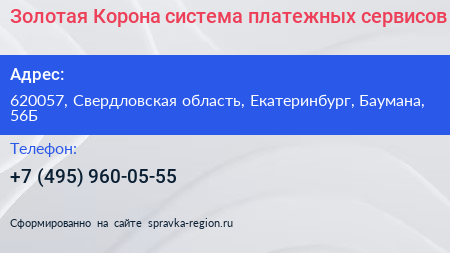 Золотая Корона система платежных сервисов

Адрес:

620057, Свердловская область, Екатеринбург, Баумана, 56Б

Телефон:

+7 (495) 960-05-55

Сформированно на сайте spravka-region.ru